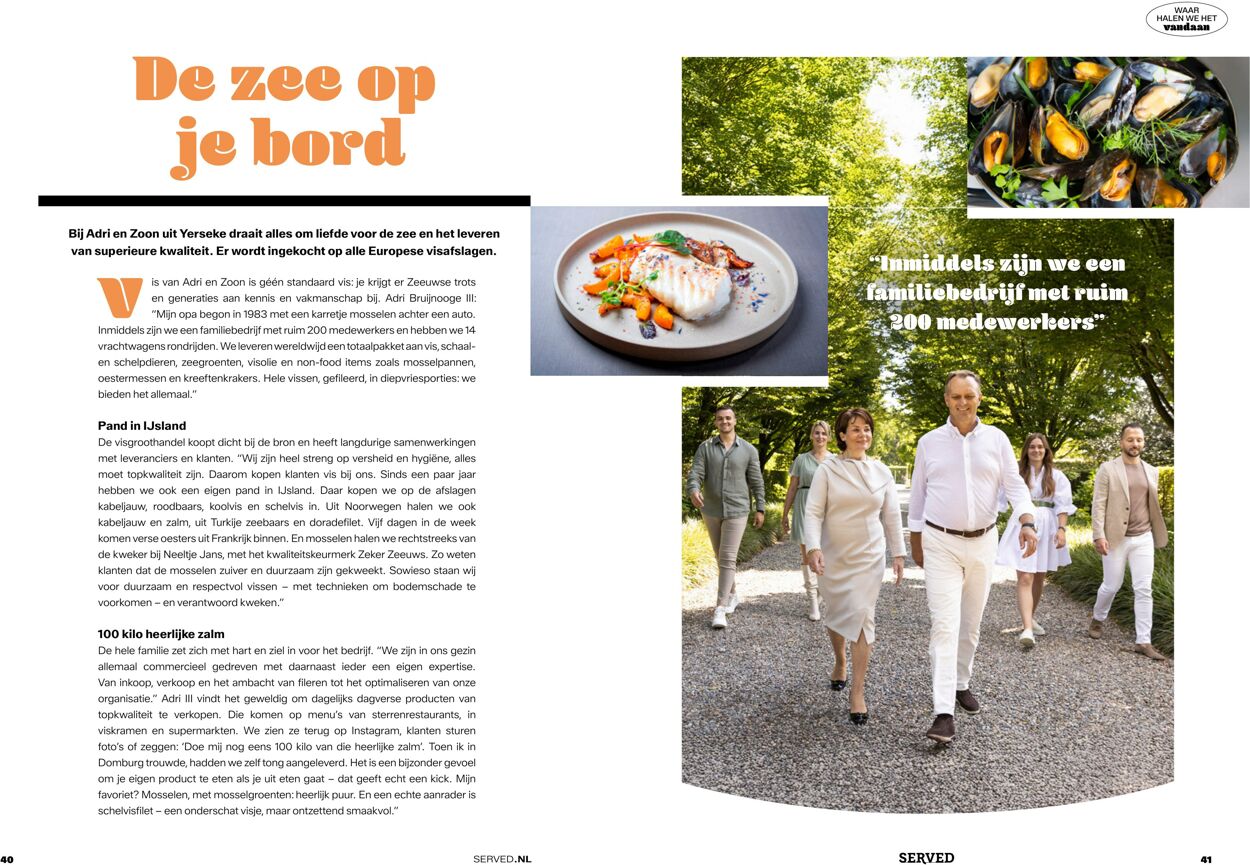 WAAR HALEN WE HET vandaan

De zee op je bord

Bij Adri en Zoon uit Yerseke draait alles om liefde voor de zee en het leveren van superieure kwaliteit. Er wordt ingekocht op alle Europese visafslagen.

Vis van Adri en Zoon is géén standaard vis: je krijgt er Zeeuwse trots en generaties aan kennis en vakmanschap bij. Adri Bruijnooge III: "Mijn opa begon in 1983 met een karretje mosselen achter een auto. Inmiddels zijn we een familiebedrijf met ruim 200 medewerkers en hebben we 14 vrachtwagens rondrijden. We leveren wereldwijd een totaalpakket aan vis, schaal- en schelpdieren, zeegroenten, visolie en non-food items zoals mosselpannen, oestermessen en kreeftenkrakers. Hele vissen, gefileerd, in diepvriesporties: we bieden het allemaal."

Pand in IJsland
De visgroothandel koopt dicht bij de bron en heeft langdurige samenwerkingen met leveranciers en klanten. "Wij zijn heel streng op versheid en hygiëne, alles moet topkwaliteit zijn. Daarom kopen klanten vis bij ons. Sinds een paar jaar hebben we ook een eigen pand in IJsland. Daar kopen we op de afslagen kabeljauw, roodbaars, koolvis en schelvis in. Uit Noorwegen halen we ook kabeljauw en zalm, uit Turkije zeebaars en doradefilet. Vijf dagen in de week komen verse oesters uit Frankrijk binnen. En mosselen halen we rechtstreeks van de kweker bij Neeltje Jans, met het kwaliteitskeurmerk Zeker Zeeuws. Zo weten klanten dat de mosselen zuiver en duurzaam zijn gekweekt. Sowieso staan wij voor duurzaam en respectvol vissen – met technieken om bodemschade te voorkomen – en verantwoord kweken."

100 kilo heerlijke zalm
De hele familie zet zich met hart en ziel in voor het bedrijf. "We zijn in ons gezin allemaal commercieel gedreven met daarnaast ieder een eigen expertise. Van inkoop, verkoop en het ambacht van fileren tot het optimaliseren van onze organisatie." Adri III vindt het geweldig om dagelijks dagverse producten van topkwaliteit te verkopen. Die komen op menu's van sterrenrestaurants, in viskramen en supermarkten. We zien ze terug op Instagram, klanten sturen foto's of zeggen: 'Doe mij nog eens 100 kilo van die heerlijke zalm'. Toen ik in Domburg trouwde, hadden we zelf tong aangeleverd. Het is een bijzonder gevoel om je eigen product te eten als je uit eten gaat – dat geeft echt een kick. Mijn favoriet? Mosselen, met mosselgroenten: heerlijk puur. En een echte aanrader is schelvisfilet – een onderschat visje, maar ontzettend smaakvol."

"Inmiddels zijn we een familiebedrijf met ruim 200 medewerkers"

40 SERVED.NL SERVED 41